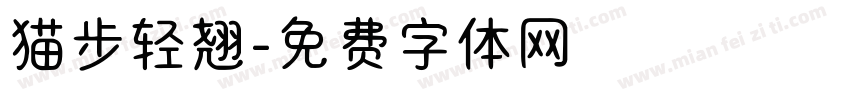 猫步轻翘-免费字体网

www.mian fei zi ti.com